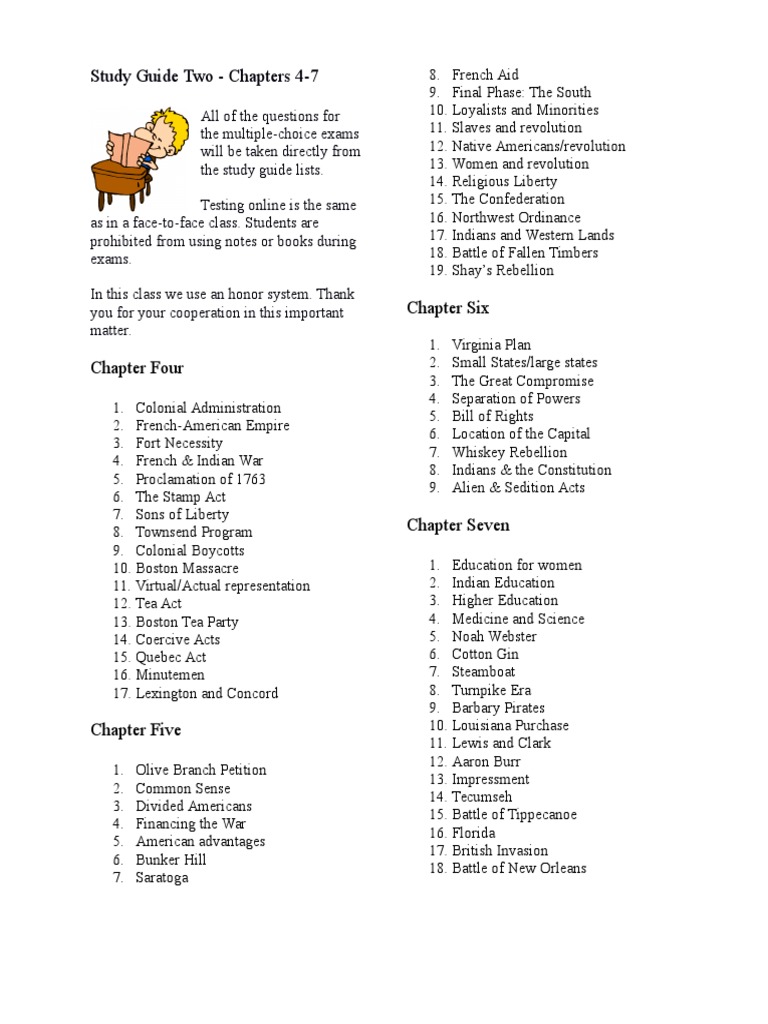 Study Guide Two - Chapters 4-7

All of the questions for the multiple-choice exams will be taken directly from the study guide lists.

Testing online is the same as in a face-to-face class. Students are prohibited from using notes or books during exams.

In this class we use an honor system. Thank you for your cooperation in this important matter.

Chapter Four

1. Colonial Administration
2. French-American Empire
3. Fort Necessity
4. French & Indian War
5. Proclamation of 1763
6. The Stamp Act
7. Sons of Liberty
8. Townsend Program
9. Colonial Boycotts
10. Boston Massacre
11. Virtual/Actual representation
12. Tea Act
13. Boston Tea Party
14. Coercive Acts
15. Quebec Act
16. Minutemen
17. Lexington and Concord

Chapter Five

1. Olive Branch Petition
2. Common Sense
3. Divided Americans
4. Financing the War
5. American advantages
6. Bunker Hill
7. Saratoga
8. French Aid
9. Final Phase: The South
10. Loyalists and Minorities
11. Slaves and revolution
12. Native Americans/revolution
13. Women and revolution
14. Religious Liberty
15. The Confederation
16. Northwest Ordinance
17. Indians and Western Lands
18. Battle of Fallen Timbers
19. Shay's Rebellion

Chapter Six

1. Virginia Plan
2. Small States/large states
3. The Great Compromise
4. Separation of Powers
5. Bill of Rights
6. Location of the Capital
7. Whiskey Rebellion
8. Indians & the Constitution
9. Alien & Sedition Acts

Chapter Seven

1. Education for women
2. Indian Education
3. Higher Education
4. Medicine and Science
5. Noah Webster
6. Cotton Gin
7. Steamboat
8. Turnpike Era
9. Barbary Pirates
10. Louisiana Purchase
11. Lewis and Clark
12. Aaron Burr
13. Impressment
14. Tecumseh
15. Battle of Tippecanoe
16. Florida
17. British Invasion
18. Battle of New Orleans